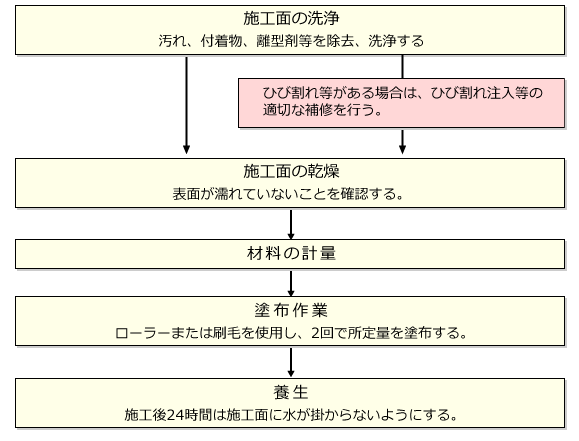 施工面の洗浄
汚れ、付着物、離型剤等を除去、洗浄する

ひび割れ等がある場合は、ひび割れ注入等の適切な補修を行う。

施工面の乾燥
表面が濡れていないことを確認する。

材料の計量

塗布作業
ローラーまたは刷毛を使用し、2回で所定量を塗布する。

養生
施工後24時間は施工面に水が掛からないようにする。